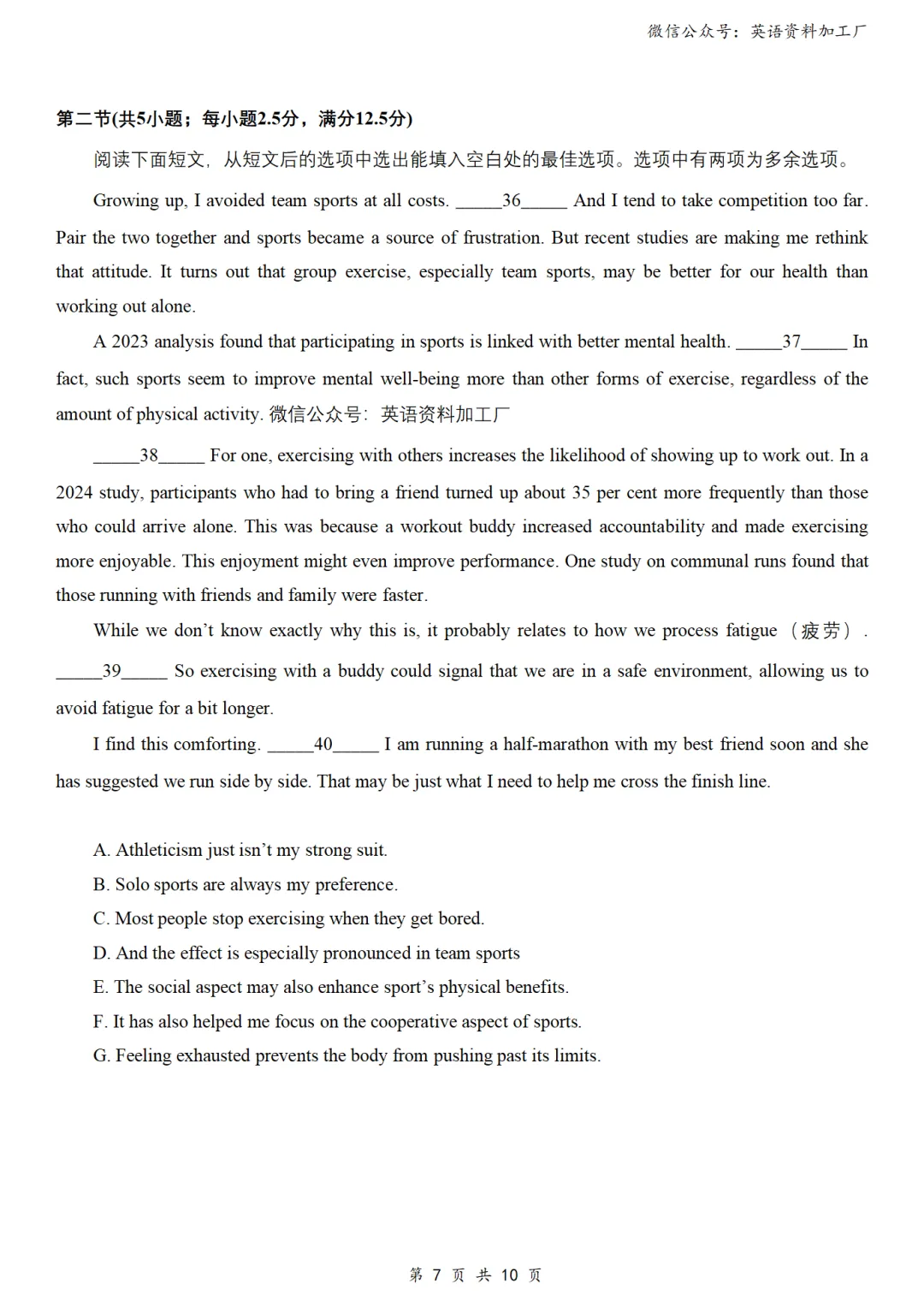 微信公众号：英语资料加工厂

第二节(共5小题；每小题2.5分，满分12.5分)

阅读下面短文，从短文后的选项中选出能填入空白处的最佳选项。选项中有两项为多余选项。

Growing up, I avoided team sports at all costs. _____36_____ And I tend to take competition too far. Pair the two together and sports became a source of frustration. But recent studies are making me rethink that attitude. It turns out that group exercise, especially team sports, may be better for our health than working out alone.

A 2023 analysis found that participating in sports is linked with better mental health. _____37_____ In fact, such sports seem to improve mental well-being more than other forms of exercise, regardless of the amount of physical activity. 微信公众号：英语资料加工厂

_____38_____ For one, exercising with others increases the likelihood of showing up to work out. In a 2024 study, participants who had to bring a friend turned up about 35 per cent more frequently than those who could arrive alone. This was because a workout buddy increased accountability and made exercising more enjoyable. This enjoyment might even improve performance. One study on communal runs found that those running with friends and family were faster.

While we don't know exactly why this is, it probably relates to how we process fatigue（疲劳）. _____39_____ So exercising with a buddy could signal that we are in a safe environment, allowing us to avoid fatigue for a bit longer.

I find this comforting. _____40_____ I am running a half-marathon with my best friend soon and she has suggested we run side by side. That may be just what I need to help me cross the finish line.

A. Athleticism just isn't my strong suit.
B. Solo sports are always my preference.
C. Most people stop exercising when they get bored.
D. And the effect is especially pronounced in team sports
E. The social aspect may also enhance sport's physical benefits.
F. It has also helped me focus on the cooperative aspect of sports.
G. Feeling exhausted prevents the body from pushing past its limits.

第 7 页 共 10 页